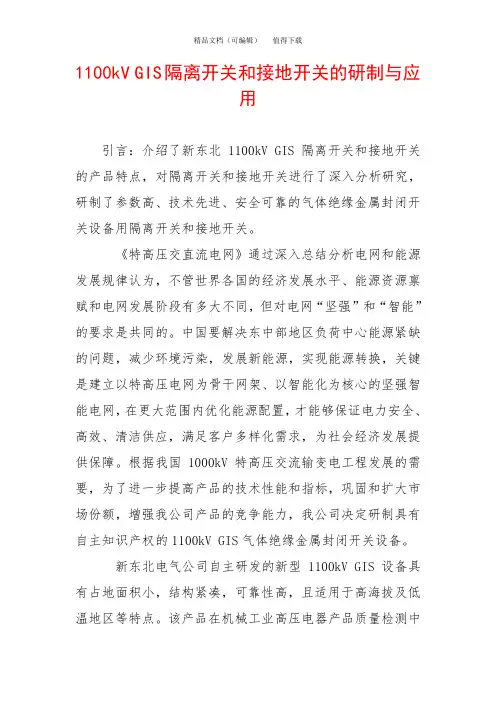 精品文档（可编辑） 值得下载

1100kV GIS隔离开关和接地开关的研制与应用

引言：介绍了新东北 1100kV GIS 隔离开关和接地开关的产品特点，对隔离开关和接地开关进行了深入分析研究，研制了参数高、技术先进、安全可靠的气体绝缘金属封闭开关设备用隔离开关和接地开关。

《特高压交直流电网》通过深入总结分析电网和能源发展规律认为，不管世界各国的经济发展水平、能源资源禀赋和电网发展阶段有多大不同，但对电网“坚强”和“智能”的要求是共同的。中国要解决东中部地区负荷中心能源紧缺的问题，减少环境污染，发展新能源，实现能源转换，关键是建立以特高压电网为骨干网架、以智能化为核心的坚强智能电网，在更大范围内优化能源配置，才能够保证电力安全、高效、清洁供应，满足客户多样化需求，为社会经济发展提供保障。根据我国 1000kV 特高压交流输变电工程发展的需要，为了进一步提高产品的技术性能和指标，巩固和扩大市场份额，增强我公司产品的竞争能力，我公司决定研制具有自主知识产权的 1100kV GIS 气体绝缘金属封闭开关设备。

新东北电气公司自主研发的新型 1100kV GIS 设备具有占地面积小，结构紧凑，可靠性高，且适用于高海拔及低温地区等特点。该产品在机械工业高压电器产品质量检测中